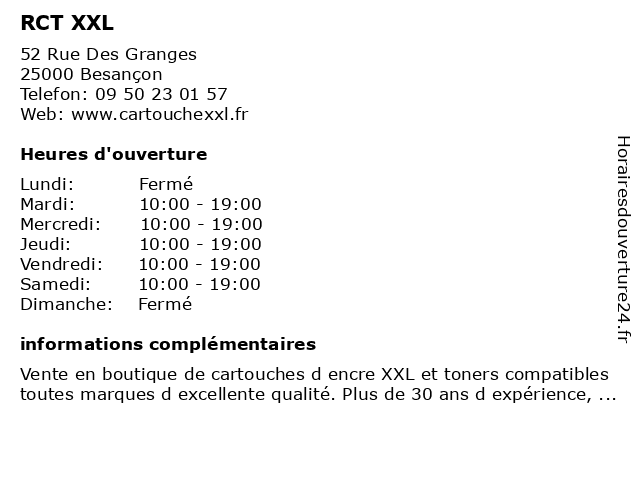 RCT XXL

52 Rue Des Granges
25000 Besançon
Telefon: 09 50 23 01 57
Web: www.cartouchexxl.fr

Heures d'ouverture

Lundi: Fermé
Mardi: 10:00 - 19:00
Mercredi: 10:00 - 19:00
Jeudi: 10:00 - 19:00
Vendredi: 10:00 - 19:00
Samedi: 10:00 - 19:00
Dimanche: Fermé

informations complémentaires

Vente en boutique de cartouches d encre XXL et toners compatibles toutes marques d excellente qualité. Plus de 30 ans d expérience, ...

Horairesdouverture24.fr